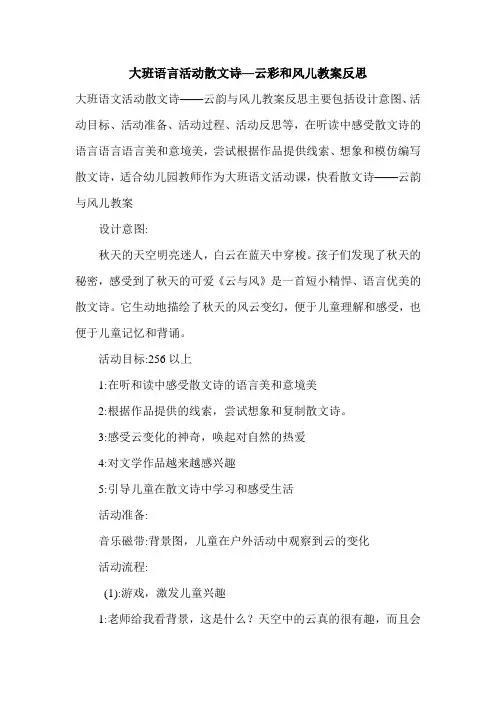 大班语言活动散文诗—云彩和风儿教案反思

大班语文活动散文诗——云韵与风儿教案反思主要包括设计意图、活动目标、活动准备、活动过程、活动反思等，在听读中感受散文诗的语言语言语言美和意境美，尝试根据作品提供线索、想象和模仿编写散文诗，适合幼儿园教师作为大班语文活动课，快看散文诗——云韵与风儿教案

设计意图:

秋天的天空明亮迷人，白云在蓝天中穿梭。孩子们发现了秋天的秘密，感受到了秋天的可爱《云与风》是一首短小精悍、语言优美的散文诗。它生动地描绘了秋天的风云变幻，便于儿童理解和感受，也便于儿童记忆和背诵。

活动目标:256 以上

1:在听和读中感受散文诗的语言美和意境美

2:根据作品提供的线索，尝试想象和复制散文诗。

3:感受云变化的神奇，唤起对自然的热爱

4:对文学作品越来越感兴趣

5:引导儿童在散文诗中学习和感受生活

活动准备:

音乐磁带:背景图，儿童在户外活动中观察到云的变化

活动流程:

(1):游戏，激发儿童兴趣

1:老师给我看背景，这是什么？天空中的云真的很有趣，而且会